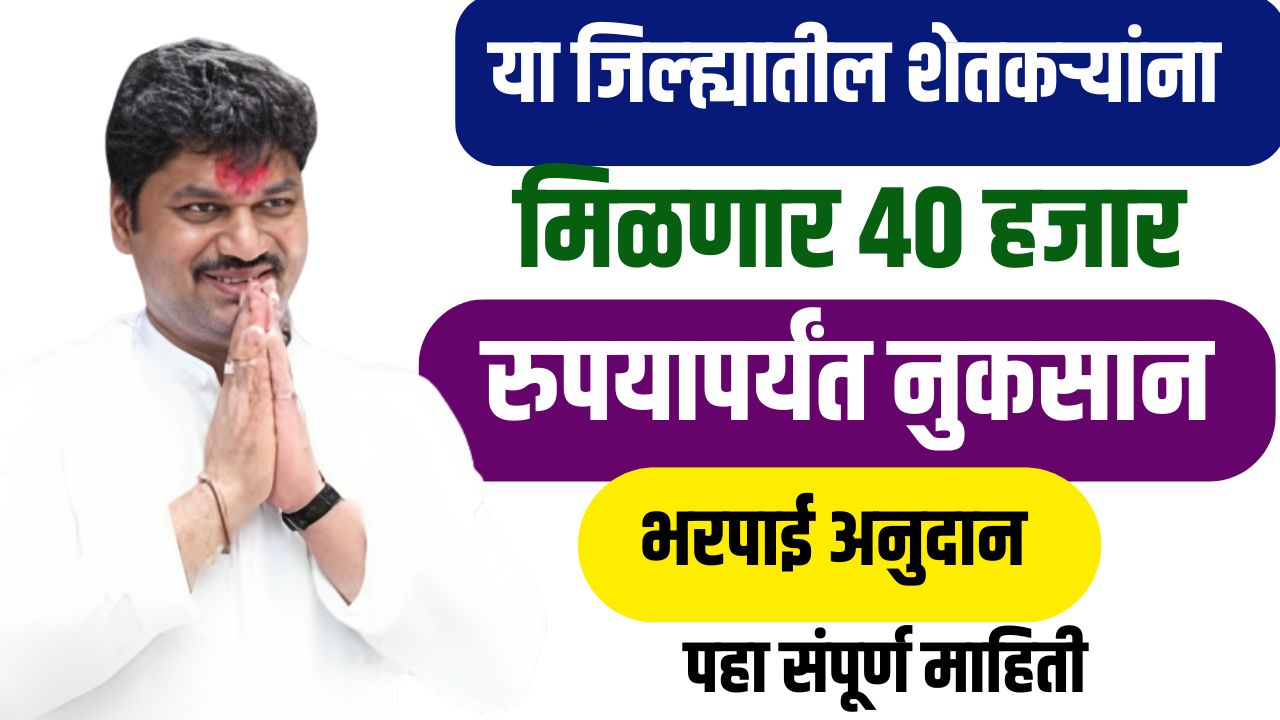 या जिल्ह्यातील शेतकऱ्यांना

मिळणार 40 हजार

रुपयापर्यंत नुकसान

भरपाई अनुदान

पहा संपूर्ण माहिती